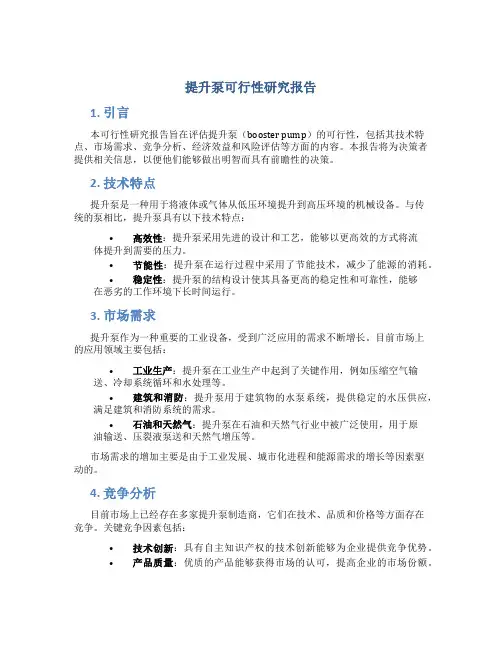 提升泵可行性研究报告

1. 引言

本可行性研究报告旨在评估提升泵（booster pump）的可行性，包括其技术特点、市场需求、竞争分析、经济效益和风险评估等方面的内容。本报告将为决策者提供相关信息，以便他们能够做出明智而具有前瞻性的决策。

2. 技术特点

提升泵是一种用于将液体或气体从低压环境提升到高压环境的机械设备。与传统的泵相比，提升泵具有以下技术特点：

• 高效性：提升泵采用先进的设计和工艺，能够以更高效的方式将流体提升到需要的压力。
• 节能性：提升泵在运行过程中采用了节能技术，减少了能源的消耗。
• 稳定性：提升泵的结构设计使其具备更高的稳定性和可靠性，能够在恶劣的工作环境下长时间运行。

3. 市场需求

提升泵作为一种重要的工业设备，受到广泛应用的需求不断增长。目前市场上的应用领域主要包括：

• 工业生产：提升泵在工业生产中起到了关键作用，例如压缩空气输送、冷却系统循环和水处理等。
• 建筑和消防：提升泵用于建筑物的水泵系统，提供稳定的水压供应，满足建筑和消防系统的需求。
• 石油和天然气：提升泵在石油和天然气行业中被广泛使用，用于原油输送、压裂液泵送和天然气增压等。

市场需求的增加主要是由于工业发展、城市化进程和能源需求的增长等因素驱动的。

4. 竞争分析

目前市场上已经存在多家提升泵制造商，它们在技术、品质和价格等方面存在竞争。关键竞争因素包括：

• 技术创新：具有自主知识产权的技术创新能够为企业提供竞争优势。
• 产品质量：优质的产品能够获得市场的认可，提高企业的市场份额。